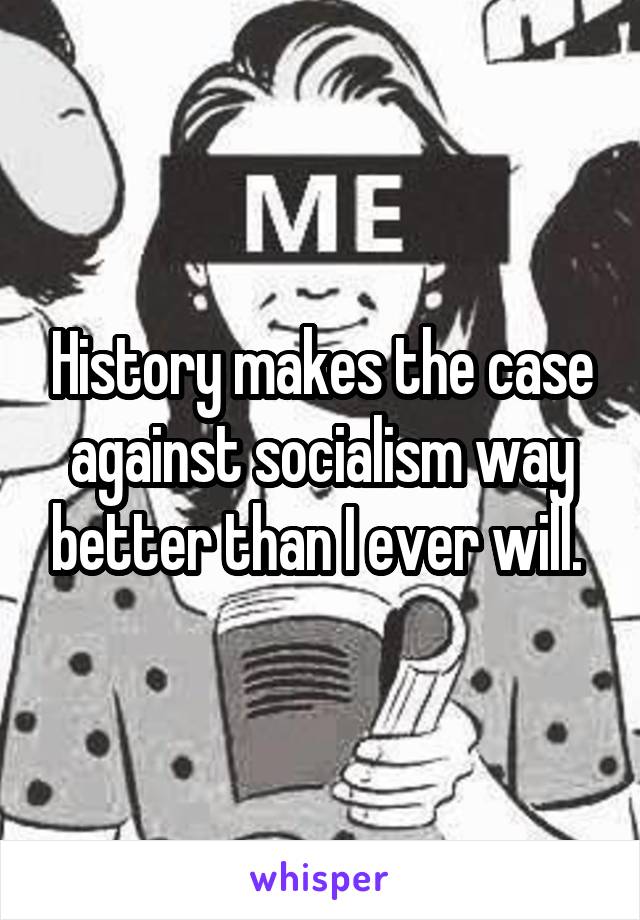 ME

History makes the case against socialism way better than I ever will.

whisper